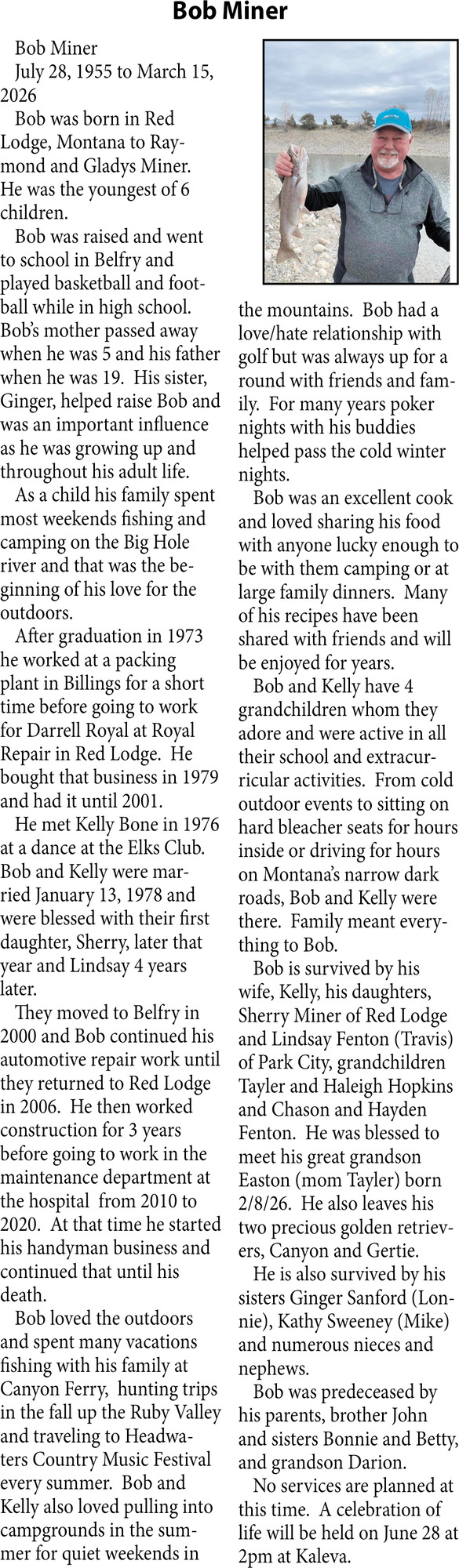 Bob Miner

Bob Miner
July 28, 1955 to March 15, 2026

Bob was born in Red Lodge, Montana to Raymond and Gladys Miner. He was the youngest of 6 children.

Bob was raised and went to school in Belfry and played basketball and football while in high school. Bob's mother passed away when he was 5 and his father when he was 19. His sister, Ginger, helped raise Bob and was an important influence as he was growing up and throughout his adult life.

As a child his family spent most weekends fishing and camping on the Big Hole river and that was the beginning of his love for the outdoors.

After graduation in 1973 he worked at a packing plant in Billings for a short time before going to work for Darrell Royal at Royal Repair in Red Lodge. He bought that business in 1979 and had it until 2001.

He met Kelly Bone in 1976 at a dance at the Elks Club. Bob and Kelly were married January 13, 1978 and were blessed with their first daughter, Sherry, later that year and Lindsay 4 years later.

They moved to Belfry in 2000 and Bob continued his automotive repair work until they returned to Red Lodge in 2006. He then worked construction for 3 years before going to work in the maintenance department at the hospital from 2010 to 2020. At that time he started his handyman business and continued that until his death.

Bob loved the outdoors and spent many vacations fishing with his family at Canyon Ferry, hunting trips in the fall up the Ruby Valley and traveling to Headwaters Country Music Festival every summer. Bob and Kelly also loved pulling into campgrounds in the summer for quiet weekends in the mountains. Bob had a love/hate relationship with golf but was always up for a round with friends and family. For many years poker nights with his buddies helped pass the cold winter nights.

Bob was an excellent cook and loved sharing his food with anyone lucky enough to be with them camping or at large family dinners. Many of his recipes have been shared with friends and will be enjoyed for years.

Bob and Kelly have 4 grandchildren whom they adore and were active in all their school and extracurricular activities. From cold outdoor events to sitting on hard bleacher seats for hours inside or driving for hours on Montana's narrow dark roads, Bob and Kelly were there. Family meant everything to Bob.

Bob is survived by his wife, Kelly, his daughters, Sherry Miner of Red Lodge and Lindsay Fenton (Travis) of Park City, grandchildren Tayler and Haleigh Hopkins and Chason and Hayden Fenton. He was blessed to meet his great grandson Easton (mom Tayler) born 2/8/26. He also leaves his two precious golden retrievers, Canyon and Gertie.

He is also survived by his sisters Ginger Sanford (Lonnie), Kathy Sweeney (Mike) and numerous nieces and nephews.

Bob was predeceased by his parents, brother John and sisters Bonnie and Betty, and grandson Darion.

No services are planned at this time. A celebration of life will be held on June 28 at 2pm at Kaleva.